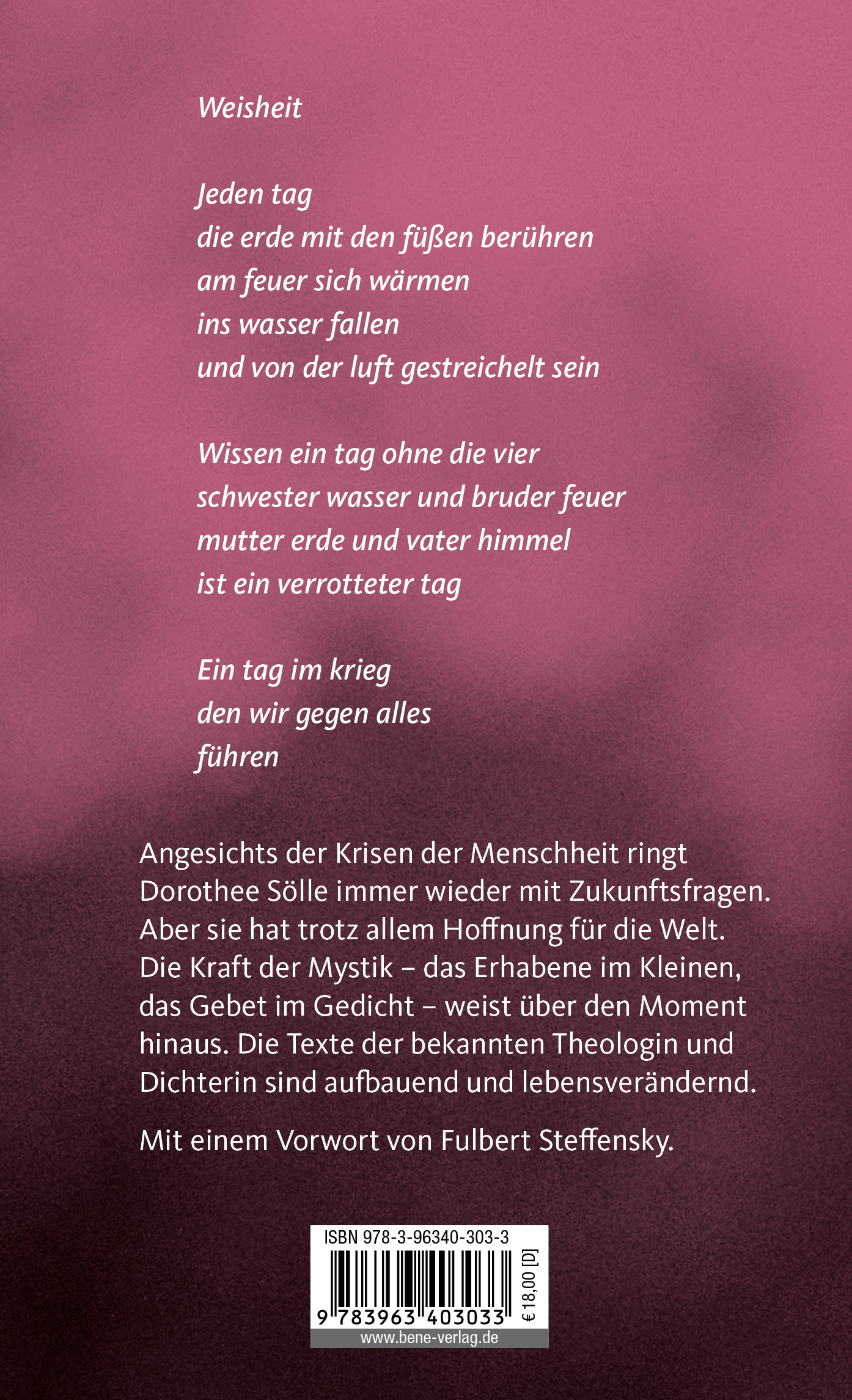 Weisheit

Jeden tag
die erde mit den füßen berühren
am feuer sich wärmen
ins wasser fallen
und von der luft gestreichelt sein

Wissen ein tag ohne die vier
schwester wasser und bruder feuer
mutter erde und vater himmel
ist ein verrotteter tag

Ein tag im krieg
den wir gegen alles
führen

Angesichts der Krisen der Menschheit ringt Dorothee Sölle immer wieder mit Zukunftsfragen. Aber sie hat trotz allem Hoffnung für die Welt. Die Kraft der Mystik – das Erhabene im Kleinen, das Gebet im Gedicht – weist über den Moment hinaus. Die Texte der bekannten Theologin und Dichterin sind aufbauend und lebensverändernd.

Mit einem Vorwort von Fulbert Steffensky.

ISBN 978-3-96340-303-3
9 783963 403033
€ 18,00 [D]
www.bene-verlag.de